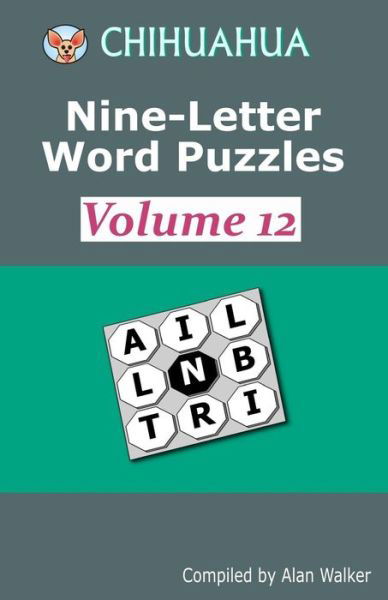 CHIHUAHUA

Nine-Letter Word Puzzles

Volume 12

A I L
L N B
T R I

Compiled by Alan Walker